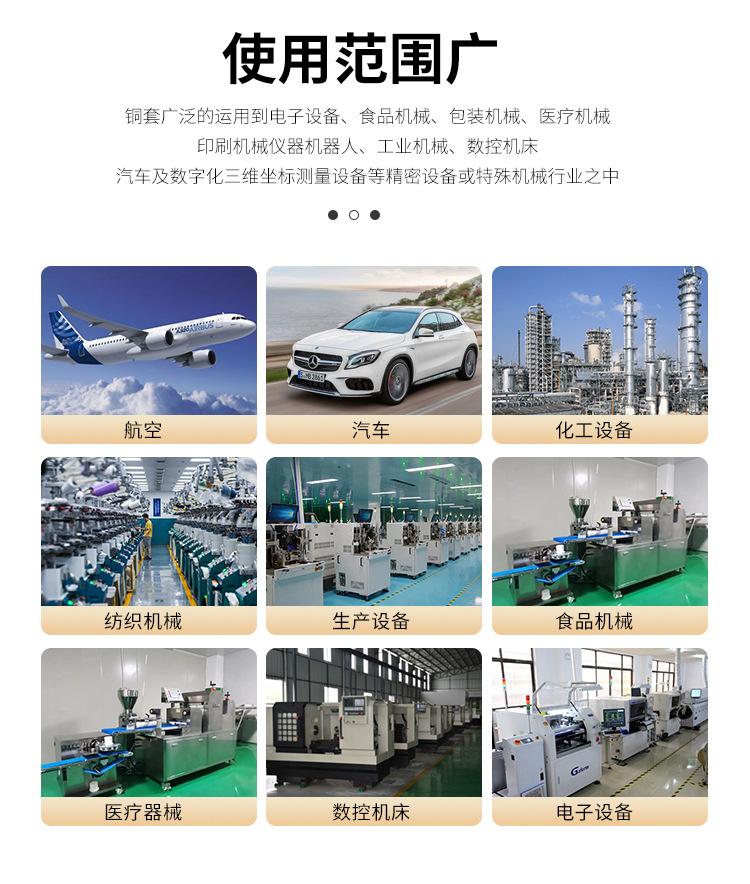 使用范围广

铜套广泛的运用到电子设备、食品机械、包装机械、医疗机械

印刷机械仪器机器人、工业机械、数控机床

汽车及数字化三维坐标测量设备等精密设备或特殊机械行业之中

航空

汽车

化工设备

纺织机械

生产设备

食品机械

医疗器械

数控机床

电子设备